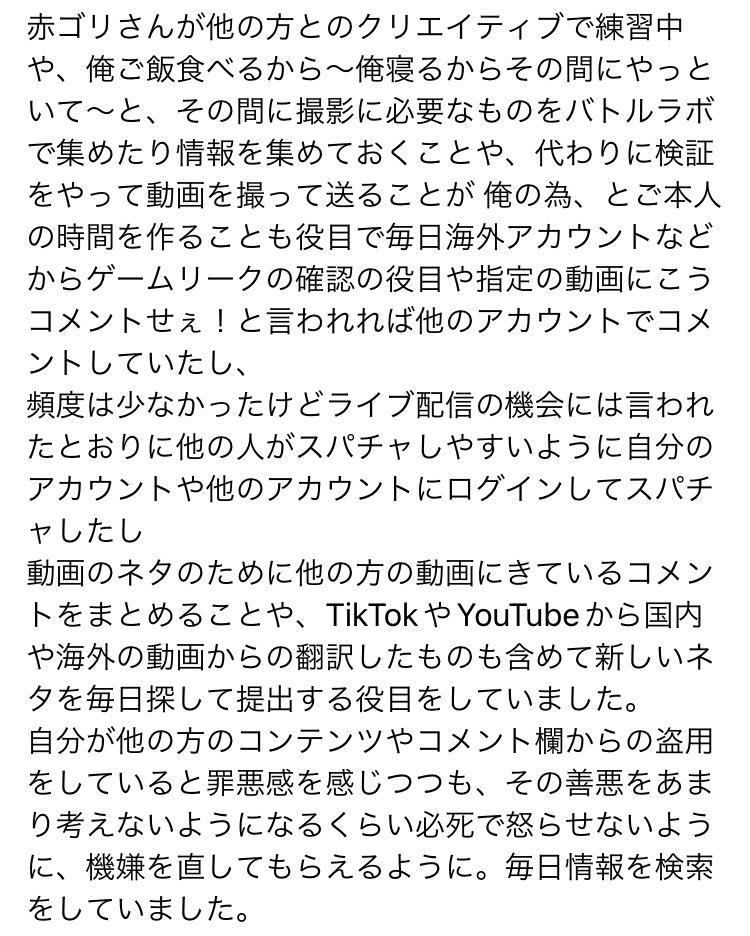 赤ゴリさんが他の方とのクリエイティブで練習中や、俺ご飯食べるから〜俺寝るからその間にやっといて〜と、その間に撮影に必要なものをバトルラボで集めたり情報を集めておくことや、代わりに検証をやって動画を撮って送ることが 俺の為、とご本人の時間を作ることも役目で毎日海外アカウントなどからゲームリークの確認の役目や指定の動画にこうコメントせぇ！と言われれば他のアカウントでコメントしていたし、
頻度は少なかったけどライブ配信の機会には言われたとおりに他の人がスパチャしやすいように自分のアカウントや他のアカウントにログインしてスパチャしたし
動画のネタのために他の方の動画にきているコメントをまとめることや、TikTokやYouTubeから国内や海外の動画からの翻訳したものも含めて新しいネタを毎日探して提出する役目をしていました。
自分が他の方のコンテンツやコメント欄からの盗用をしていると罪悪感を感じつつも、その善悪をあまり考えないようになるくらい必死で怒らせないように、機嫌を直してもらえるように。毎日情報を検索をしていました。